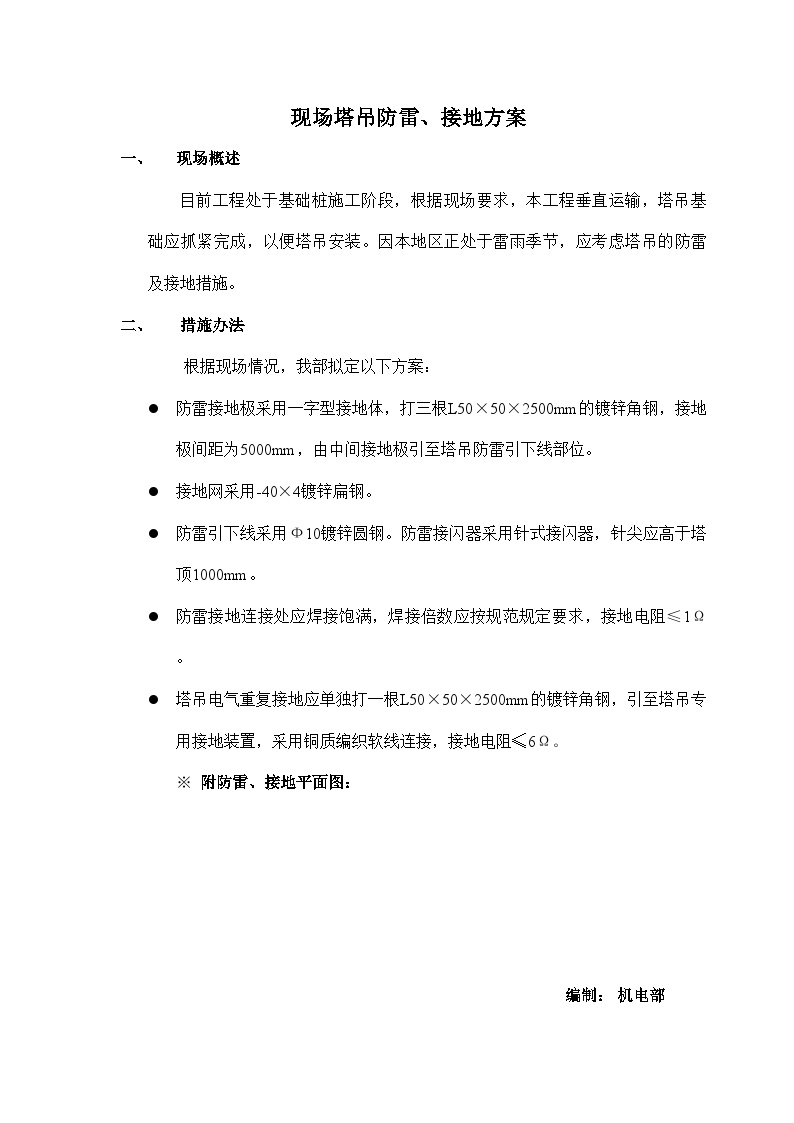 现场塔吊防雷、接地方案

一、 现场概述

目前工程处于基础桩施工阶段，根据现场要求，本工程垂直运输，塔吊基础应抓紧完成，以便塔吊安装。因本地区正处于雷雨季节，应考虑塔吊的防雷及接地措施。

二、 措施办法

根据现场情况，我部拟定以下方案：

● 防雷接地极采用一字型接地体，打三根L50×50×2500mm的镀锌角钢，接地极间距为5000mm，由中间接地极引至塔吊防雷引下线部位。

● 接地网采用-40×4镀锌扁钢。

● 防雷引下线采用Φ10镀锌圆钢。防雷接闪器采用针式接闪器，针尖应高于塔顶1000mm。

● 防雷接地连接处应焊接饱满，焊接倍数应按规范规定要求，接地电阻≤1Ω。

● 塔吊电气重复接地应单独打一根L50×50×2500mm的镀锌角钢，引至塔吊专用接地装置，采用铜质编织软线连接，接地电阻≤6Ω。

※ 附防雷、接地平面图：

编制： 机电部